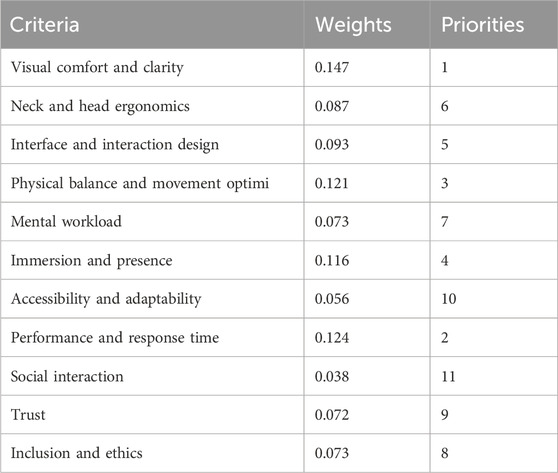 | Criteria | Weights | Priorities |
|---|---|---|
| Visual comfort and clarity | 0.147 | 1 |
| Neck and head ergonomics | 0.087 | 6 |
| Interface and interaction design | 0.093 | 5 |
| Physical balance and movement optimi | 0.121 | 3 |
| Mental workload | 0.073 | 7 |
| Immersion and presence | 0.116 | 4 |
| Accessibility and adaptability | 0.056 | 10 |
| Performance and response time | 0.124 | 2 |
| Social interaction | 0.038 | 11 |
| Trust | 0.072 | 9 |
| Inclusion and ethics | 0.073 | 8 |